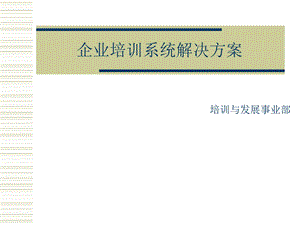 企业培训系统解决方案

培训与发展事业部